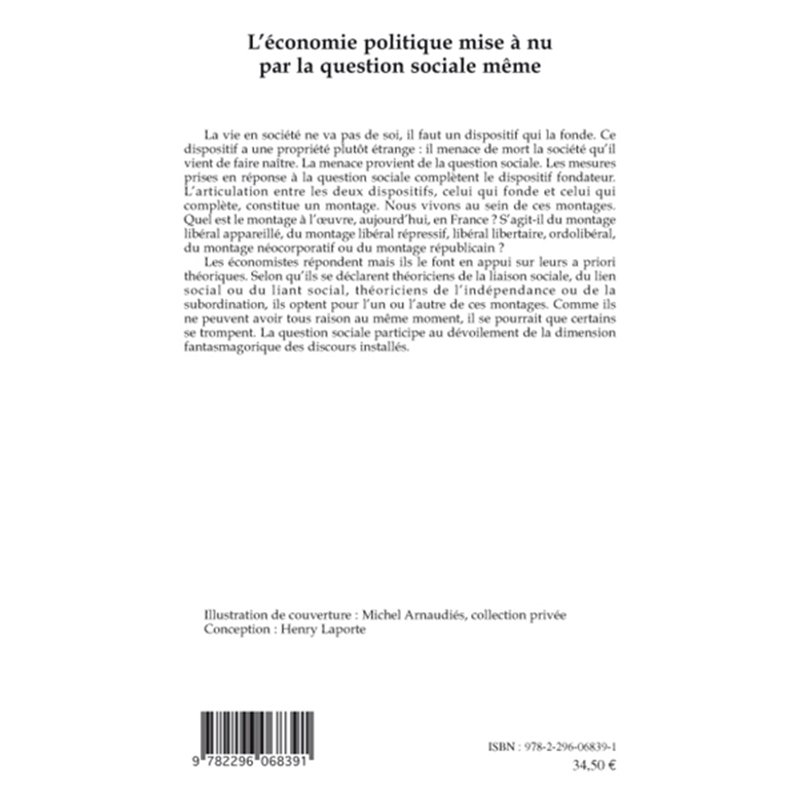 L'économie politique mise à nu par la question sociale même

La vie en société ne va pas de soi, il faut un dispositif qui la fonde. Ce dispositif a une propriété plutôt étrange : il menace de mort la société qu'il vient de faire naître. La menace provient de la question sociale. Les mesures prises en réponse à la question sociale complètent le dispositif fondateur. L'articulation entre les deux dispositifs, celui qui fonde et celui qui complète, constitue un montage. Nous vivons au sein de ces montages. Quel est le montage à l'œuvre, aujourd'hui, en France ? S'agit-il du montage libéral appareillé, du montage libéral répressif, libéral libertaire, ordolibéral, du montage néocorporatif ou du montage républicain ?

Les économistes répondent mais ils le font en appui sur leurs a priori théoriques. Selon qu'ils se déclarent théoriciens de la liaison sociale, du lien social ou du liant social, théoriciens de l'indépendance ou de la subordination, ils optent pour l'un ou l'autre de ces montages. Comme ils ne peuvent avoir tous raison au même moment, il se pourrait que certains se trompent. La question sociale participe au dévoilement de la dimension fantasmagorique des discours installés.

Illustration de couverture : Michel Arnaudiés, collection privée
Conception : Henry Laporte

9 782296 068391

ISBN : 978-2-296-06839-1
34,50 €